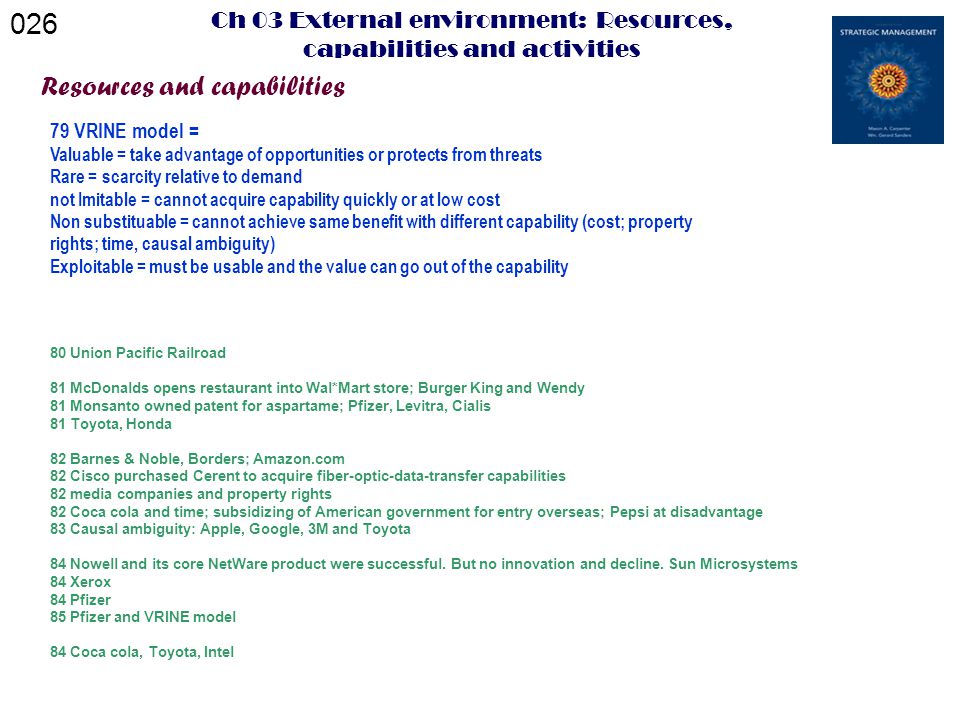 026

Ch 03 External environment: Resources, capabilities and activities

STRATEGIC MANAGEMENT

Mason A. Carpenter
Wm. Gerard Sanders

Resources and capabilities

79 VRINE model =
Valuable = take advantage of opportunities or protects from threats
Rare = scarcity relative to demand
not Imitable = cannot acquire capability quickly or at low cost
Non substituable = cannot achieve same benefit with different capability (cost; property rights; time, causal ambiguity)
Exploitable = must be usable and the value can go out of the capability

80 Union Pacific Railroad

81 McDonalds opens restaurant into Wal*Mart store; Burger King and Wendy
81 Monsanto owned patent for aspartame; Pfizer, Levitra, Cialis
81 Toyota, Honda

82 Barnes & Noble, Borders; Amazon.com
82 Cisco purchased Cerent to acquire fiber-optic-data-transfer capabilities
82 media companies and property rights
82 Coca cola and time; subsidizing of American government for entry overseas; Pepsi at disadvantage
83 Causal ambiguity: Apple, Google, 3M and Toyota

84 Nowell and its core NetWare product were successful. But no innovation and decline. Sun Microsystems
84 Xerox
84 Pfizer
85 Pfizer and VRINE model

84 Coca cola, Toyota, Intel